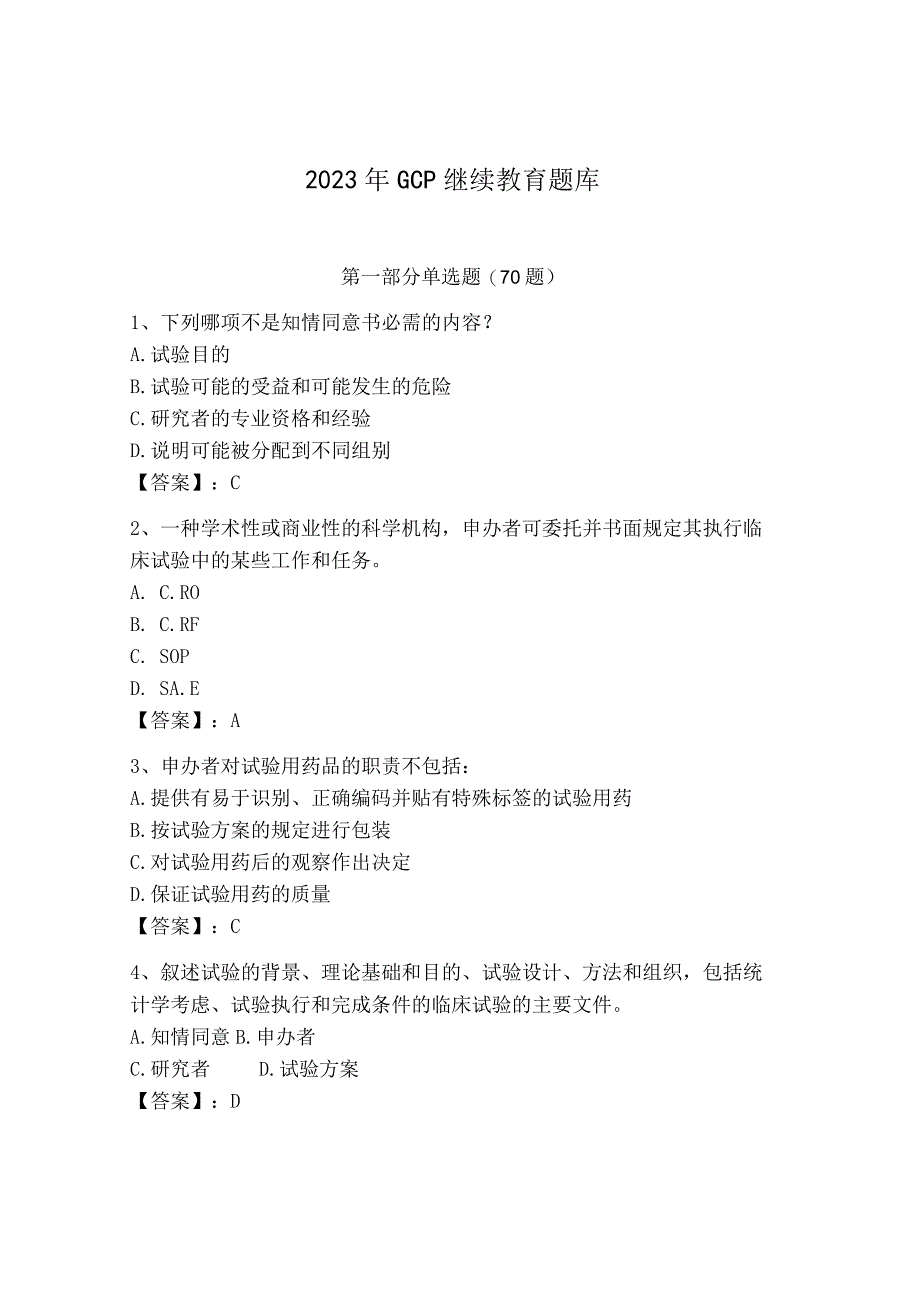 2023年GCP继续教育题库

第一部分单选题（70题）

1、下列哪项不是知情同意书必需的内容？
A.试验目的
B.试验可能的受益和可能发生的危险
C.研究者的专业资格和经验
D.说明可能被分配到不同组别
【答案】：C

2、一种学术性或商业性的科学机构，申办者可委托并书面规定其执行临床试验中的某些工作和任务。
A. C.RO
B. C.RF
C. SOP
D. SA.E
【答案】：A

3、申办者对试验用药品的职责不包括：
A.提供有易于识别、正确编码并贴有特殊标签的试验用药
B.按试验方案的规定进行包装
C.对试验用药后的观察作出决定
D.保证试验用药的质量
【答案】：C

4、叙述试验的背景、理论基础和目的、试验设计、方法和组织，包括统计学考虑、试验执行和完成条件的临床试验的主要文件。
A.知情同意 B.申办者
C.研究者 D.试验方案
【答案】：D